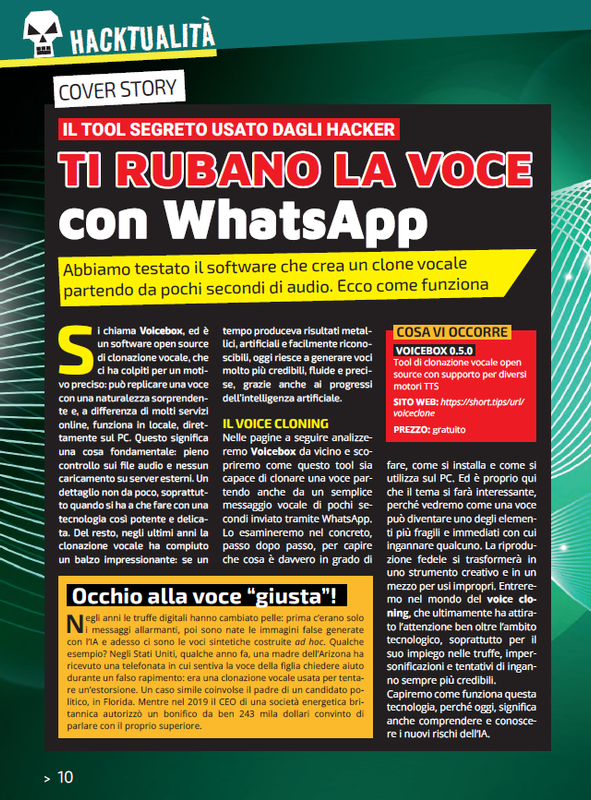 HACKTUALITÀ

COVER STORY

IL TOOL SEGRETO USATO DAGLI HACKER

TI RUBANO LA VOCE con WhatsApp

Abbiamo testato il software che crea un clone vocale partendo da pochi secondi di audio. Ecco come funziona

Si chiama Voicebox, ed è un software open source di clonazione vocale, che ci ha colpiti per un motivo preciso: può replicare una voce con una naturalezza sorprendente e, a differenza di molti servizi online, funziona in locale, direttamente sul PC. Questo significa una cosa fondamentale: pieno controllo sui file audio e nessun caricamento su server esterni. Un dettaglio non da poco, soprattutto quando si ha a che fare con una tecnologia così potente e delicata. Del resto, negli ultimi anni la clonazione vocale ha compiuto un balzo impressionante: se un tempo produceva risultati metallici, artificiali e facilmente riconoscibili, oggi riesce a generare voci molto più credibili, fluide e precise, grazie anche ai progressi dell'intelligenza artificiale.

IL VOICE CLONING

Nelle pagine a seguire analizzeremo Voicebox da vicino e scopriremo come questo tool sia capace di clonare una voce partendo anche da un semplice messaggio vocale di pochi secondi inviato tramite WhatsApp. Lo esamineremo nel concreto, passo dopo passo, per capire che cosa è davvero in grado di fare, come si installa e come si utilizza sul PC. Ed è proprio qui che il tema si farà interessante, perché vedremo come una voce può diventare uno degli elementi più fragili e immediati con cui ingannare qualcuno. La riproduzione fedele si trasformerà in uno strumento creativo e in un mezzo per usi impropri. Entreremo nel mondo del voice cloning, che ultimamente ha attirato l'attenzione ben oltre l'ambito tecnologico, soprattutto per il suo impiego nelle truffe, impersonificazioni e tentativi di inganno sempre più credibili.
Capiremo come funziona questa tecnologia, perché oggi, significa anche comprendere e conoscere i nuovi rischi dell'IA.

COSA VI OCCORRE

VOICEBOX 0.5.0
Tool di clonazione vocale open source con supporto per diversi motori TTS
SITO WEB: https://short.tips/url/voiceclone
PREZZO: gratuito

Occhio alla voce "giusta"!

Negli anni le truffe digitali hanno cambiato pelle: prima c'erano solo i messaggi allarmanti, poi sono nate le immagini false generate con l'IA e adesso ci sono le voci sintetiche costruite ad hoc. Qualche esempio? Negli Stati Uniti, qualche anno fa, una madre dell'Arizona ha ricevuto una telefonata in cui sentiva la voce della figlia chiedere aiuto durante un falso rapimento: era una clonazione vocale usata per tentare un'estorsione. Un caso simile coinvolse il padre di un candidato politico, in Florida. Mentre nel 2019 il CEO di una società energetica britannica autorizzò un bonifico da ben 243 mila dollari convinto di parlare con il proprio superiore.

> 10